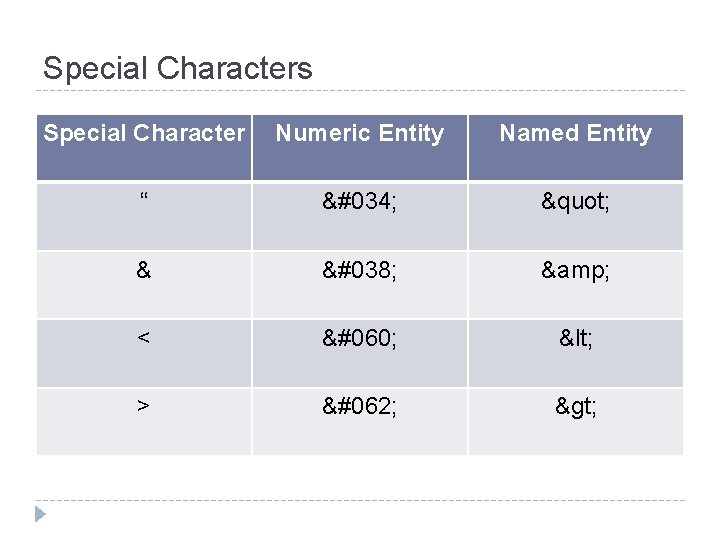 Special Characters

| Special Character | Numeric Entity | Named Entity |
|---|---|---|
| “ | &#034; | &quot; |
| & | &#038; | &amp; |
| < | &#060; | &lt; |
| > | &#062; | &gt; |